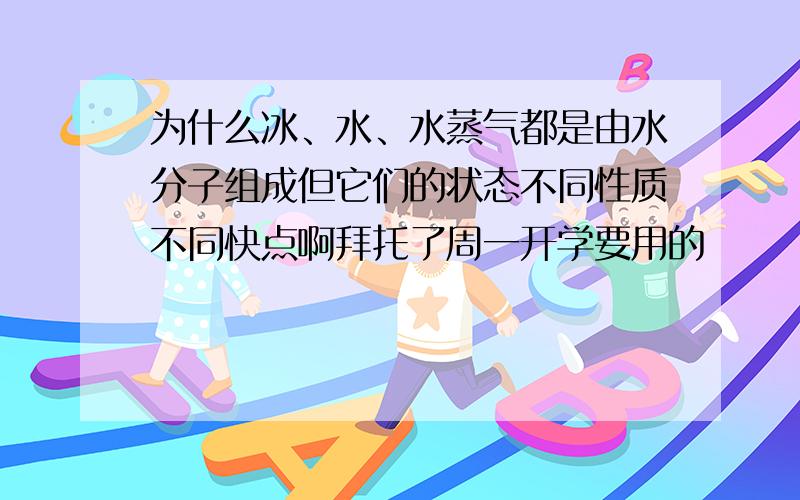 为什么冰、水、水蒸气都是由水分子组成但它们的状态不同性质不同快点啊拜托了周一开学要用的